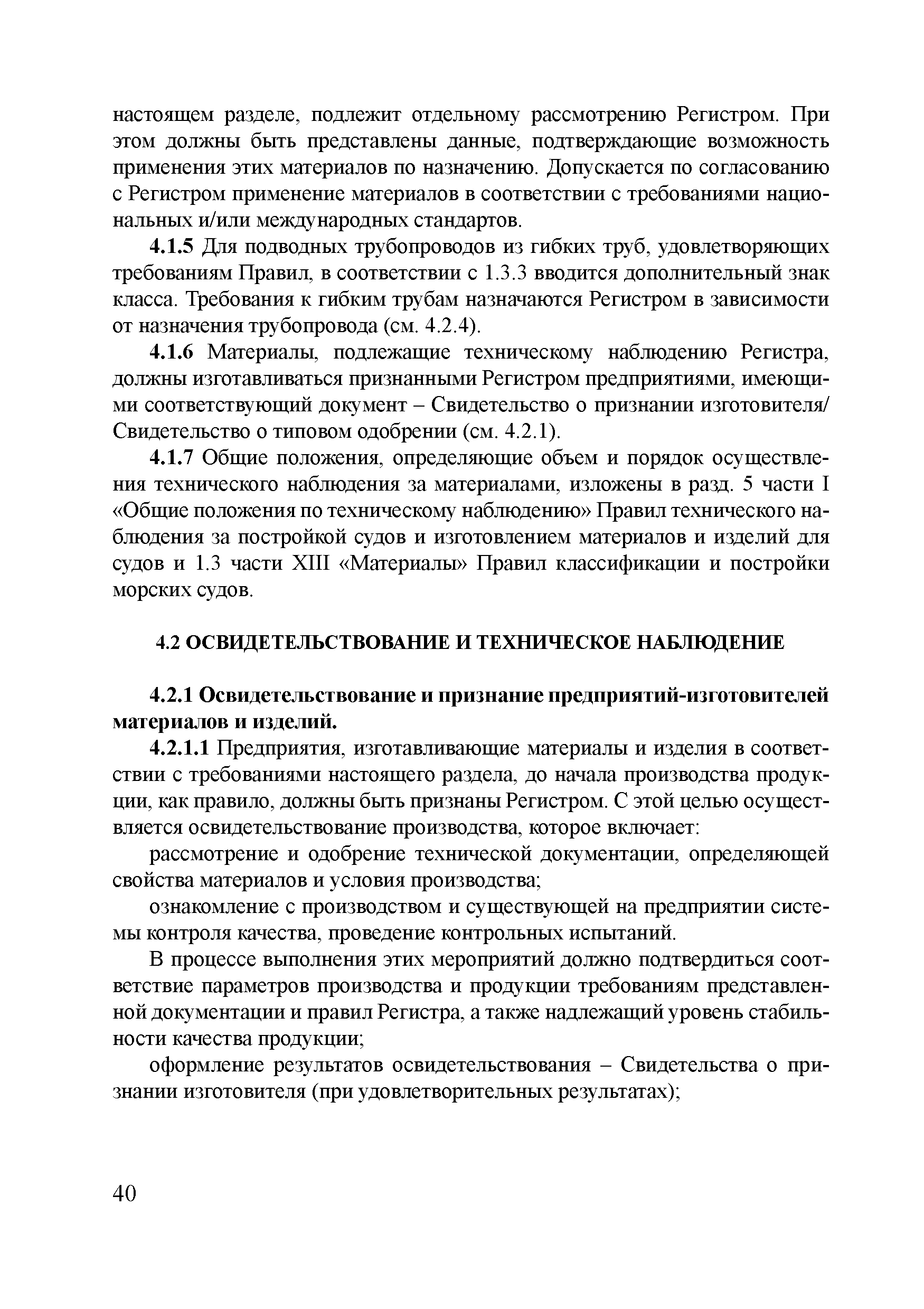 настоящем разделе, подлежит отдельному рассмотрению Регистром. При этом должны быть представлены данные, подтверждающие возможность применения этих материалов по назначению. Допускается по согласованию с Регистром применение материалов в соответствии с требованиями национальных и/или международных стандартов.

4.1.5 Для подводных трубопроводов из гибких труб, удовлетворяющих требованиям Правил, в соответствии с 1.3.3 вводится дополнительный знак класса. Требования к гибким трубам назначаются Регистром в зависимости от назначения трубопровода (см. 4.2.4).

4.1.6 Материалы, подлежащие техническому наблюдению Регистра, должны изготавливаться признанными Регистром предприятиями, имеющими соответствующий документ – Свидетельство о признании изготовителя/ Свидетельство о типовом одобрении (см. 4.2.1).

4.1.7 Общие положения, определяющие объем и порядок осуществления технического наблюдения за материалами, изложены в разд. 5 части I «Общие положения по техническому наблюдению» Правил технического наблюдения за постройкой судов и изготовлением материалов и изделий для судов и 1.3 части XIII «Материалы» Правил классификации и постройки морских судов.

4.2 ОСВИДЕТЕЛЬСТВОВАНИЕ И ТЕХНИЧЕСКОЕ НАБЛЮДЕНИЕ

4.2.1 Освидетельствование и признание предприятий-изготовителей материалов и изделий.

4.2.1.1 Предприятия, изготавливающие материалы и изделия в соответствии с требованиями настоящего раздела, до начала производства продукции, как правило, должны быть признаны Регистром. С этой целью осуществляется освидетельствование производства, которое включает:

рассмотрение и одобрение технической документации, определяющей свойства материалов и условия производства;

ознакомление с производством и существующей на предприятии системы контроля качества, проведение контрольных испытаний.

В процессе выполнения этих мероприятий должно подтвердиться соответствие параметров производства и продукции требованиям представленной документации и правил Регистра, а также надлежащий уровень стабильности качества продукции;

оформление результатов освидетельствования – Свидетельства о признании изготовителя (при удовлетворительных результатах);

40